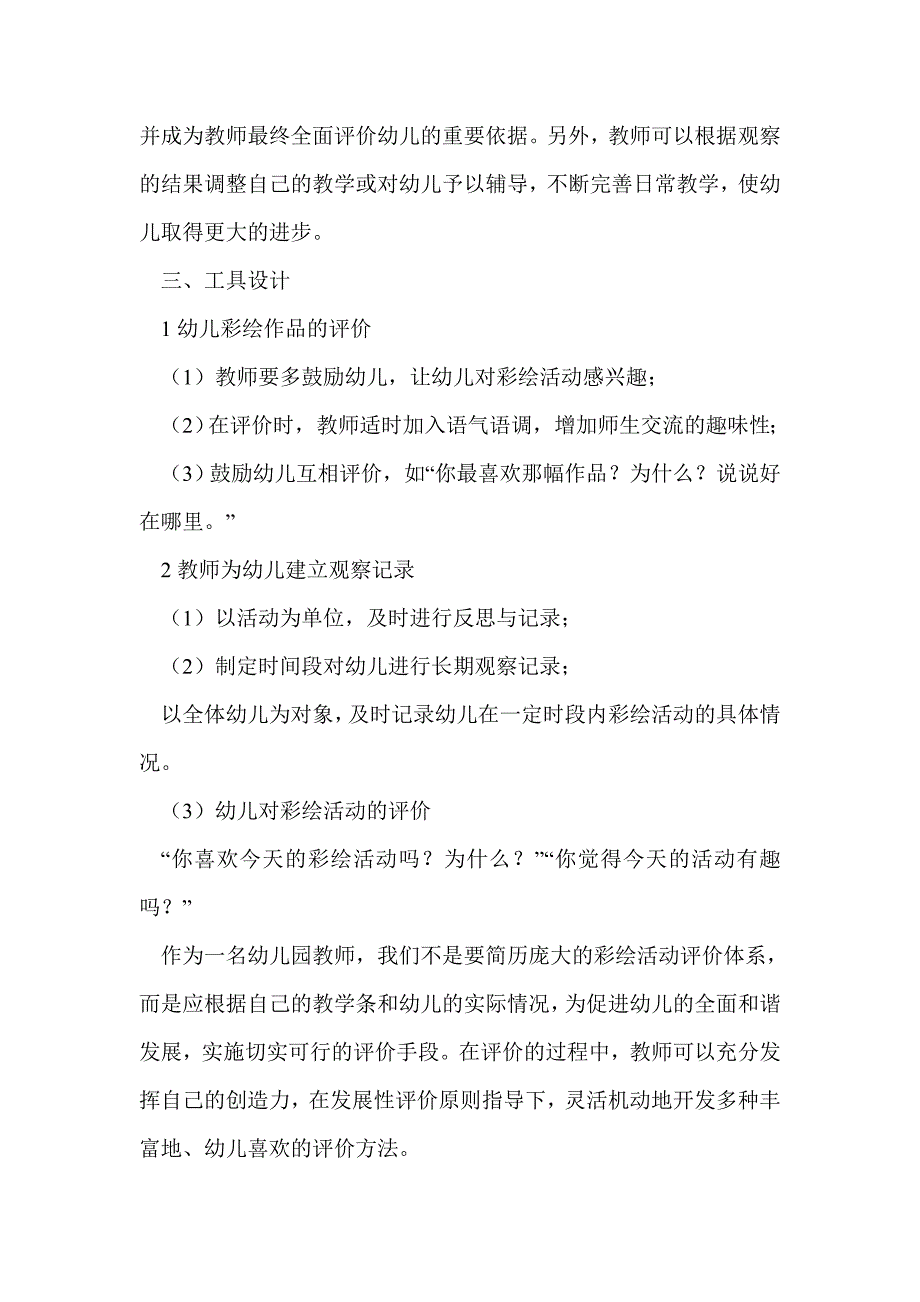 并成为教师最终全面评价幼儿的重要依据。另外，教师可以根据观察的结果调整自己的教学或对幼儿予以辅导，不断完善日常教学，使幼儿取得更大的进步。

三、工具设计

1 幼儿彩绘作品的评价

（1）教师要多鼓励幼儿，让幼儿对彩绘活动感兴趣；

（2）在评价时，教师适时加入语气语调，增加师生交流的趣味性；

（3）鼓励幼儿互相评价，如“你最喜欢那幅作品？为什么？说说好在哪里。”

2 教师为幼儿建立观察记录

（1）以活动为单位，及时进行反思与记录；

（2）制定时间段对幼儿进行长期观察记录；

以全体幼儿为对象，及时记录幼儿在一定时段内彩绘活动的具体情况。

（3）幼儿对彩绘活动的评价

“你喜欢今天的彩绘活动吗？为什么？”“你觉得今天的活动有趣吗？”

作为一名幼儿园教师，我们不是要简历庞大的彩绘活动评价体系，而是应根据自己的教学条和幼儿的实际情况，为促进幼儿的全面和谐发展，实施切实可行的评价手段。在评价的过程中，教师可以充分发挥自己的创造力，在发展性评价原则指导下，灵活机动地开发多种丰富地、幼儿喜欢的评价方法。